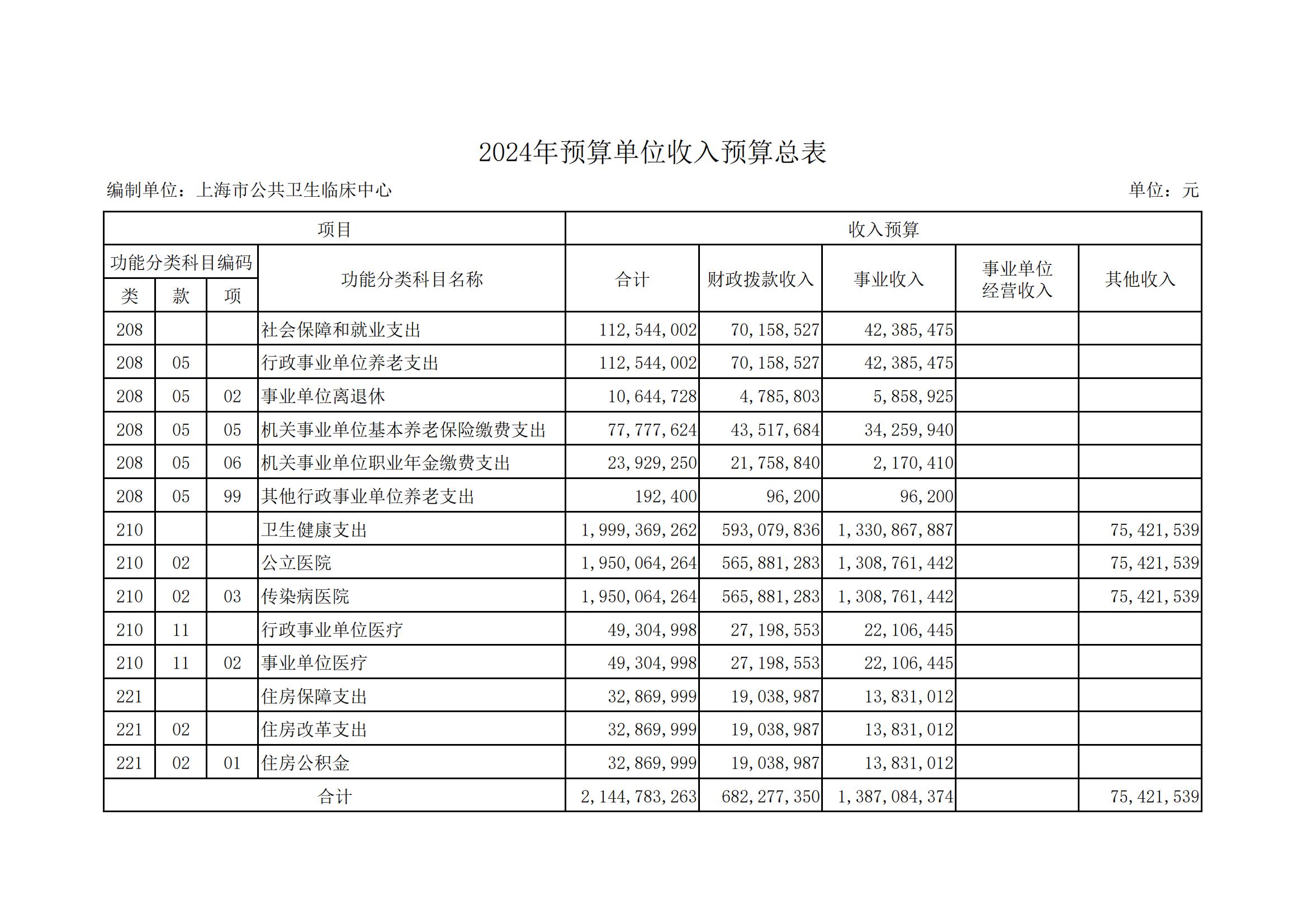 2024年预算单位收入预算总表

编制单位：上海市公共卫生临床中心

单位：元

| 项目 | | | | 收入预算 | | | | |
|---|---|---|---|---|---|---|---|---|
| 功能分类科目编码 | | | 功能分类科目名称 | 合计 | 财政拨款收入 | 事业收入 | 事业单位经营收入 | 其他收入 |
| 类 | 款 | 项 | | | | | | |
| 208 | | | 社会保障和就业支出 | 112,544,002 | 70,158,527 | 42,385,475 | | |
| 208 | 05 | | 行政事业单位养老支出 | 112,544,002 | 70,158,527 | 42,385,475 | | |
| 208 | 05 | 02 | 事业单位离退休 | 10,644,728 | 4,785,803 | 5,858,925 | | |
| 208 | 05 | 05 | 机关事业单位基本养老保险缴费支出 | 77,777,624 | 43,517,684 | 34,259,940 | | |
| 208 | 05 | 06 | 机关事业单位职业年金缴费支出 | 23,929,250 | 21,758,840 | 2,170,410 | | |
| 208 | 05 | 99 | 其他行政事业单位养老支出 | 192,400 | 96,200 | 96,200 | | |
| 210 | | | 卫生健康支出 | 1,999,369,262 | 593,079,836 | 1,330,867,887 | | 75,421,539 |
| 210 | 02 | | 公立医院 | 1,950,064,264 | 565,881,283 | 1,308,761,442 | | 75,421,539 |
| 210 | 02 | 03 | 传染病医院 | 1,950,064,264 | 565,881,283 | 1,308,761,442 | | 75,421,539 |
| 210 | 11 | | 行政事业单位医疗 | 49,304,998 | 27,198,553 | 22,106,445 | | |
| 210 | 11 | 02 | 事业单位医疗 | 49,304,998 | 27,198,553 | 22,106,445 | | |
| 221 | | | 住房保障支出 | 32,869,999 | 19,038,987 | 13,831,012 | | |
| 221 | 02 | | 住房改革支出 | 32,869,999 | 19,038,987 | 13,831,012 | | |
| 221 | 02 | 01 | 住房公积金 | 32,869,999 | 19,038,987 | 13,831,012 | | |
| 合计 | | | | 2,144,783,263 | 682,277,350 | 1,387,084,374 | | 75,421,539 |